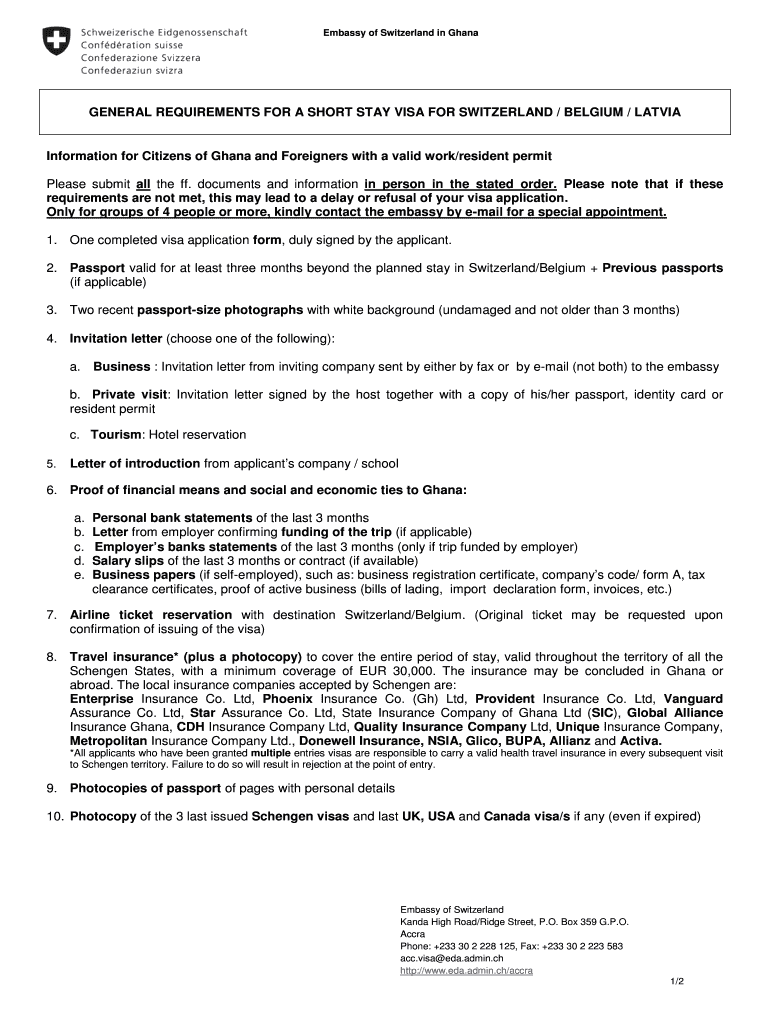 Schweizerische Eidgenossenschaft
Confédération suisse
Confederazione Svizzera
Confederaziun svizra

Embassy of Switzerland in Ghana

GENERAL REQUIREMENTS FOR A SHORT STAY VISA FOR SWITZERLAND / BELGIUM / LATVIA

Information for Citizens of Ghana and Foreigners with a valid work/resident permit

Please submit all the ff. documents and information in person in the stated order. Please note that if these requirements are not met, this may lead to a delay or refusal of your visa application.
Only for groups of 4 people or more, kindly contact the embassy by e-mail for a special appointment.

1. One completed visa application form, duly signed by the applicant.

2. Passport valid for at least three months beyond the planned stay in Switzerland/Belgium + Previous passports (if applicable)

3. Two recent passport-size photographs with white background (undamaged and not older than 3 months)

4. Invitation letter (choose one of the following):

a. Business : Invitation letter from inviting company sent by either by fax or by e-mail (not both) to the embassy

b. Private visit: Invitation letter signed by the host together with a copy of his/her passport, identity card or resident permit

c. Tourism: Hotel reservation

5. Letter of introduction from applicant's company / school

6. Proof of financial means and social and economic ties to Ghana:

a. Personal bank statements of the last 3 months
b. Letter from employer confirming funding of the trip (if applicable)
c. Employer's banks statements of the last 3 months (only if trip funded by employer)
d. Salary slips of the last 3 months or contract (if available)
e. Business papers (if self-employed), such as: business registration certificate, company's code/ form A, tax clearance certificates, proof of active business (bills of lading, import declaration form, invoices, etc.)

7. Airline ticket reservation with destination Switzerland/Belgium. (Original ticket may be requested upon confirmation of issuing of the visa)

8. Travel insurance* (plus a photocopy) to cover the entire period of stay, valid throughout the territory of all the Schengen States, with a minimum coverage of EUR 30,000. The insurance may be concluded in Ghana or abroad. The local insurance companies accepted by Schengen are:
Enterprise Insurance Co. Ltd, Phoenix Insurance Co. (Gh) Ltd, Provident Insurance Co. Ltd, Vanguard Assurance Co. Ltd, Star Assurance Co. Ltd, State Insurance Company of Ghana Ltd (SIC), Global Alliance Insurance Ghana, CDH Insurance Company Ltd, Quality Insurance Company Ltd, Unique Insurance Company, Metropolitan Insurance Company Ltd., Donewell Insurance, NSIA, Glico, BUPA, Allianz and Activa.
*All applicants who have been granted multiple entries visas are responsible to carry a valid health travel insurance in every subsequent visit to Schengen territory. Failure to do so will result in rejection at the point of entry.

9. Photocopies of passport of pages with personal details

10. Photocopy of the 3 last issued Schengen visas and last UK, USA and Canada visa/s if any (even if expired)

Embassy of Switzerland
Kanda High Road/Ridge Street, P.O. Box 359 G.P.O.
Accra
Phone: +233 30 2 228 125, Fax: +233 30 2 223 583
acc.visa@eda.admin.ch
http://www.eda.admin.ch/accra

1/2